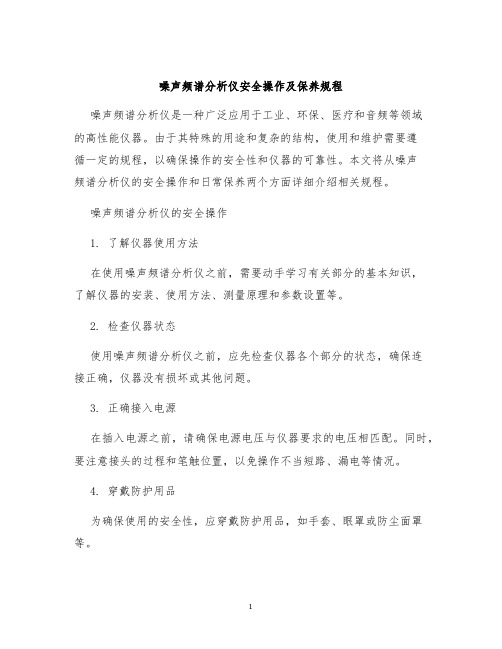 噪声频谱分析仪安全操作及保养规程

噪声频谱分析仪是一种广泛应用于工业、环保、医疗和音频等领域的高性能仪器。由于其特殊的用途和复杂的结构，使用和维护需要遵循一定的规程，以确保操作的安全性和仪器的可靠性。本文将从噪声频谱分析仪的安全操作和日常保养两个方面详细介绍相关规程。

噪声频谱分析仪的安全操作

1. 了解仪器使用方法

在使用噪声频谱分析仪之前，需要动手学习有关部分的基本知识，了解仪器的安装、使用方法、测量原理和参数设置等。

2. 检查仪器状态

使用噪声频谱分析仪之前，应先检查仪器各个部分的状态，确保连接正确，仪器没有损坏或其他问题。

3. 正确接入电源

在插入电源之前，请确保电源电压与仪器要求的电压相匹配。同时，要注意接头的过程和笔触位置，以免操作不当短路、漏电等情况。

4. 穿戴防护用品

为确保使用的安全性，应穿戴防护用品，如手套、眼罩或防尘面罩等。

1